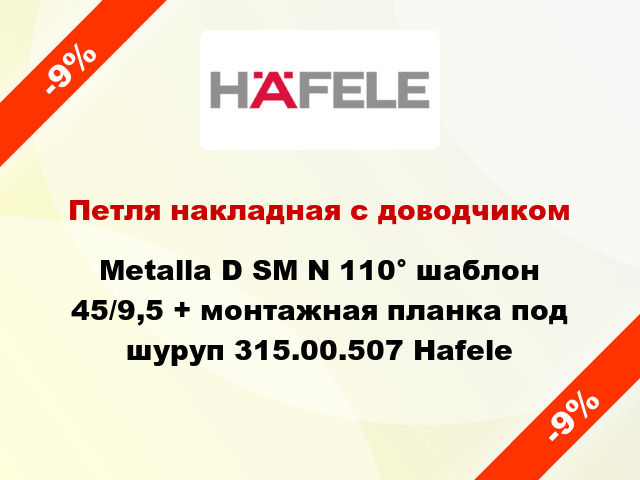 -9%

HÄFELE

Петля накладная с доводчиком

Metalla D SM N 110° шаблон 45/9,5 + монтажная планка под шуруп 315.00.507 Hafele

-9%